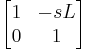 $\begin{bmatrix} 1 & -sL \\ 0 & 1 \end{bmatrix}$